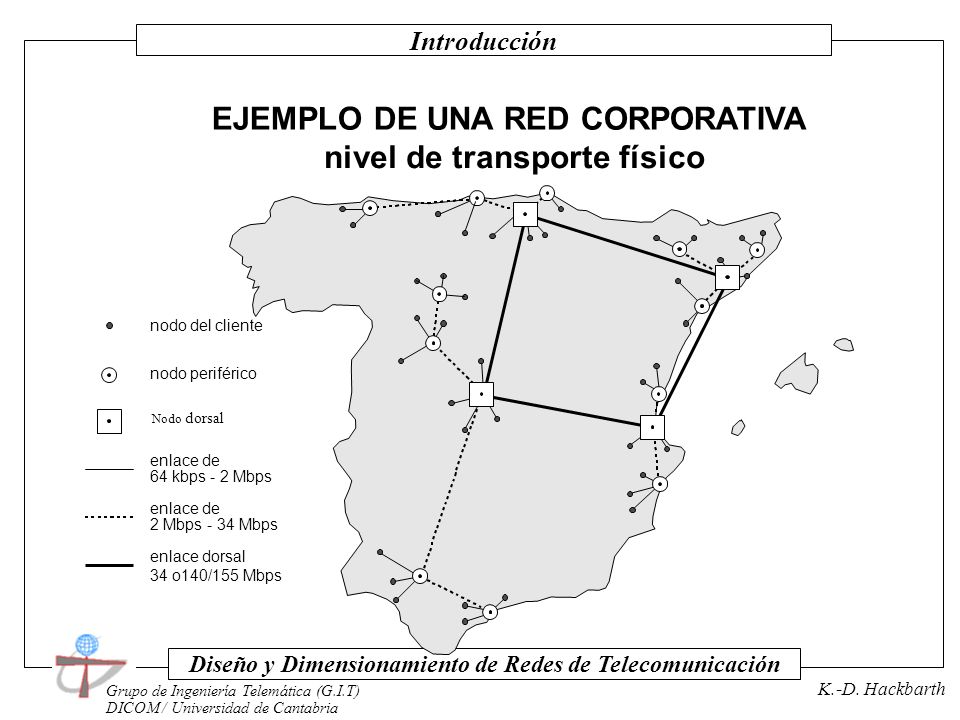 Introducción

EJEMPLO DE UNA RED CORPORATIVA
nivel de transporte físico

nodo del cliente

nodo periférico

Nodo dorsal

enlace de
64 kbps - 2 Mbps

enlace de
2 Mbps - 34 Mbps

enlace dorsal
34 o140/155 Mbps

Diseño y Dimensionamiento de Redes de Telecomunicación

Grupo de Ingeniería Telemática (G.I.T)
DICOM / Universidad de Cantabria

K.-D. Hackbarth